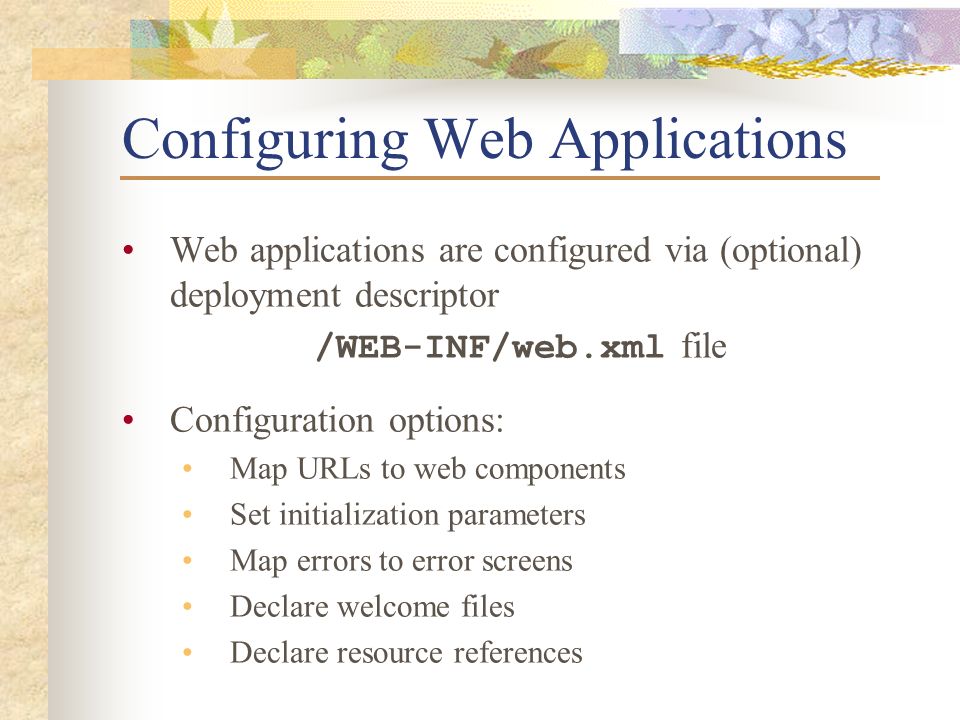 Configuring Web Applications

• Web applications are configured via (optional) deployment descriptor

/WEB-INF/web.xml file

• Configuration options:
  • Map URLs to web components
  • Set initialization parameters
  • Map errors to error screens
  • Declare welcome files
  • Declare resource references